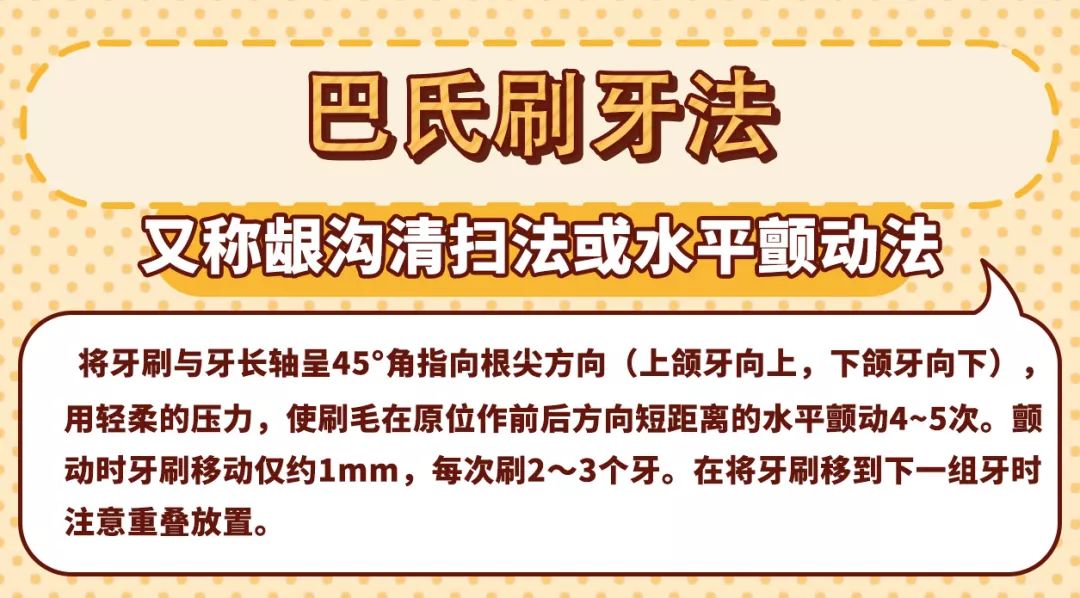 巴氏刷牙法

又称龈沟清扫法或水平颤动法

将牙刷与牙长轴呈45°角指向根尖方向（上颌牙向上，下颌牙向下），用轻柔的压力，使刷毛在原位作前后方向短距离的水平颤动4~5次。颤动时牙刷移动仅约1mm，每次刷2～3个牙。在将牙刷移到下一组牙时注意重叠放置。